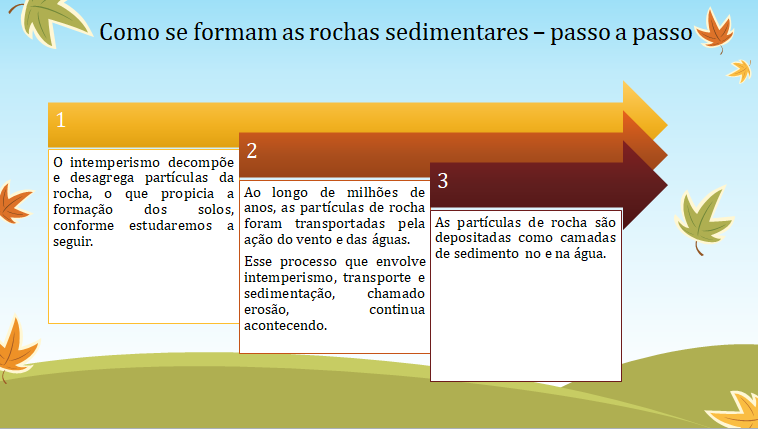 Como se formam as rochas sedimentares – passo a passo

1

O intemperismo decompõe e desagrega partículas da rocha, o que propicia a formação dos solos, conforme estudaremos a seguir.

2

Ao longo de milhões de anos, as partículas de rocha foram transportadas pela ação do vento e das águas.

Esse processo que envolve intemperismo, transporte e sedimentação, chamado erosão, continua acontecendo.

3

As partículas de rocha são depositadas como camadas de sedimento no e na água.